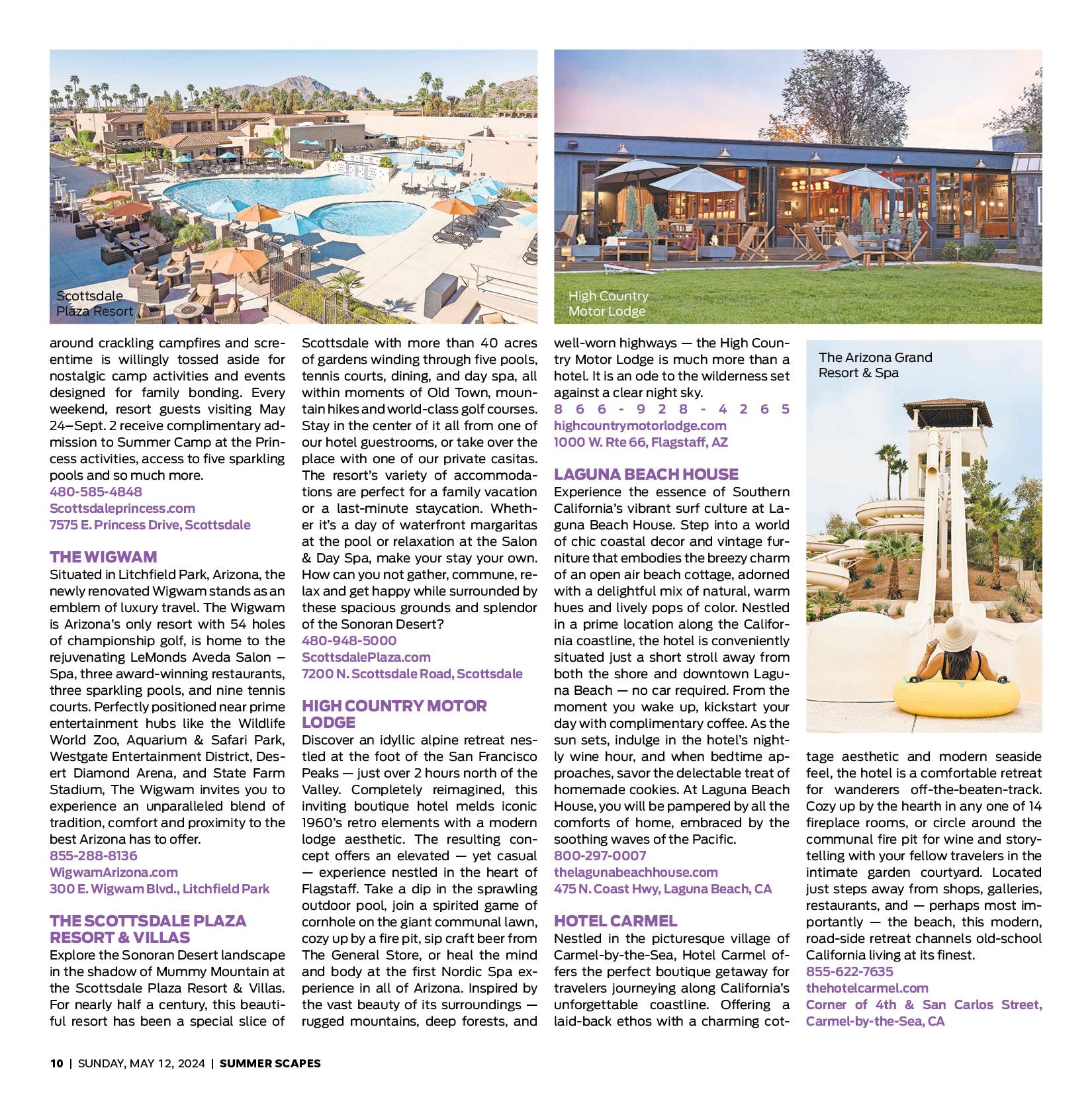 Scottsdale Plaza Resort

High Country Motor Lodge

around crackling campfires and screentime is willingly tossed aside for nostalgic camp activities and events designed for family bonding. Every weekend, resort guests visiting May 24–Sept. 2 receive complimentary admission to Summer Camp at the Princess activities, access to five sparkling pools and so much more.
480-585-4848
Scottsdaleprincess.com
7575 E. Princess Drive, Scottsdale

THE WIGWAM
Situated in Litchfield Park, Arizona, the newly renovated Wigwam stands as an emblem of luxury travel. The Wigwam is Arizona's only resort with 54 holes of championship golf, is home to the rejuvenating LeMonds Aveda Salon – Spa, three award-winning restaurants, three sparkling pools, and nine tennis courts. Perfectly positioned near prime entertainment hubs like the Wildlife World Zoo, Aquarium & Safari Park, Westgate Entertainment District, Desert Diamond Arena, and State Farm Stadium, The Wigwam invites you to experience an unparalleled blend of tradition, comfort and proximity to the best Arizona has to offer.
855-288-8136
WigwamArizona.com
300 E. Wigwam Blvd., Litchfield Park

THE SCOTTSDALE PLAZA RESORT & VILLAS
Explore the Sonoran Desert landscape in the shadow of Mummy Mountain at the Scottsdale Plaza Resort & Villas. For nearly half a century, this beautiful resort has been a special slice of Scottsdale with more than 40 acres of gardens winding through five pools, tennis courts, dining, and day spa, all within moments of Old Town, mountain hikes and world-class golf courses. Stay in the center of it all from one of our hotel guestrooms, or take over the place with one of our private casitas. The resort's variety of accommodations are perfect for a family vacation or a last-minute staycation. Whether it's a day of waterfront margaritas at the pool or relaxation at the Salon & Day Spa, make your stay your own. How can you not gather, commune, relax and get happy while surrounded by these spacious grounds and splendor of the Sonoran Desert?
480-948-5000
ScottsdalePlaza.com
7200 N. Scottsdale Road, Scottsdale

HIGH COUNTRY MOTOR LODGE
Discover an idyllic alpine retreat nestled at the foot of the San Francisco Peaks — just over 2 hours north of the Valley. Completely reimagined, this inviting boutique hotel melds iconic 1960's retro elements with a modern lodge aesthetic. The resulting concept offers an elevated — yet casual — experience nestled in the heart of Flagstaff. Take a dip in the sprawling outdoor pool, join a spirited game of cornhole on the giant communal lawn, cozy up by a fire pit, sip craft beer from The General Store, or heal the mind and body at the first Nordic Spa experience in all of Arizona. Inspired by the vast beauty of its surroundings — rugged mountains, deep forests, and well-worn highways — the High Country Motor Lodge is much more than a hotel. It is an ode to the wilderness set against a clear night sky.
866-928-4265
highcountrymotorlodge.com
1000 W. Rte 66, Flagstaff, AZ

LAGUNA BEACH HOUSE
Experience the essence of Southern California's vibrant surf culture at Laguna Beach House. Step into a world of chic coastal decor and vintage furniture that embodies the breezy charm of an open air beach cottage, adorned with a delightful mix of natural, warm hues and lively pops of color. Nestled in a prime location along the California coastline, the hotel is conveniently situated just a short stroll away from both the shore and downtown Laguna Beach — no car required. From the moment you wake up, kickstart your day with complimentary coffee. As the sun sets, indulge in the hotel's nightly wine hour, and when bedtime approaches, savor the delectable treat of homemade cookies. At Laguna Beach House, you will be pampered by all the comforts of home, embraced by the soothing waves of the Pacific.
800-297-0007
thelagunabeachhouse.com
475 N. Coast Hwy, Laguna Beach, CA

HOTEL CARMEL
Nestled in the picturesque village of Carmel-by-the-Sea, Hotel Carmel offers the perfect boutique getaway for travelers journeying along California's unforgettable coastline. Offering a laid-back ethos with a charming cottage aesthetic and modern seaside feel, the hotel is a comfortable retreat for wanderers off-the-beaten-track. Cozy up by the hearth in any one of 14 fireplace rooms, or circle around the communal fire pit for wine and storytelling with your fellow travelers in the intimate garden courtyard. Located just steps away from shops, galleries, restaurants, and — perhaps most importantly — the beach, this modern, road-side retreat channels old-school California living at its finest.
855-622-7635
thehotelcarmel.com
Corner of 4th & San Carlos Street, Carmel-by-the-Sea, CA

The Arizona Grand Resort & Spa

10 | SUNDAY, MAY 12, 2024 | SUMMER SCAPES